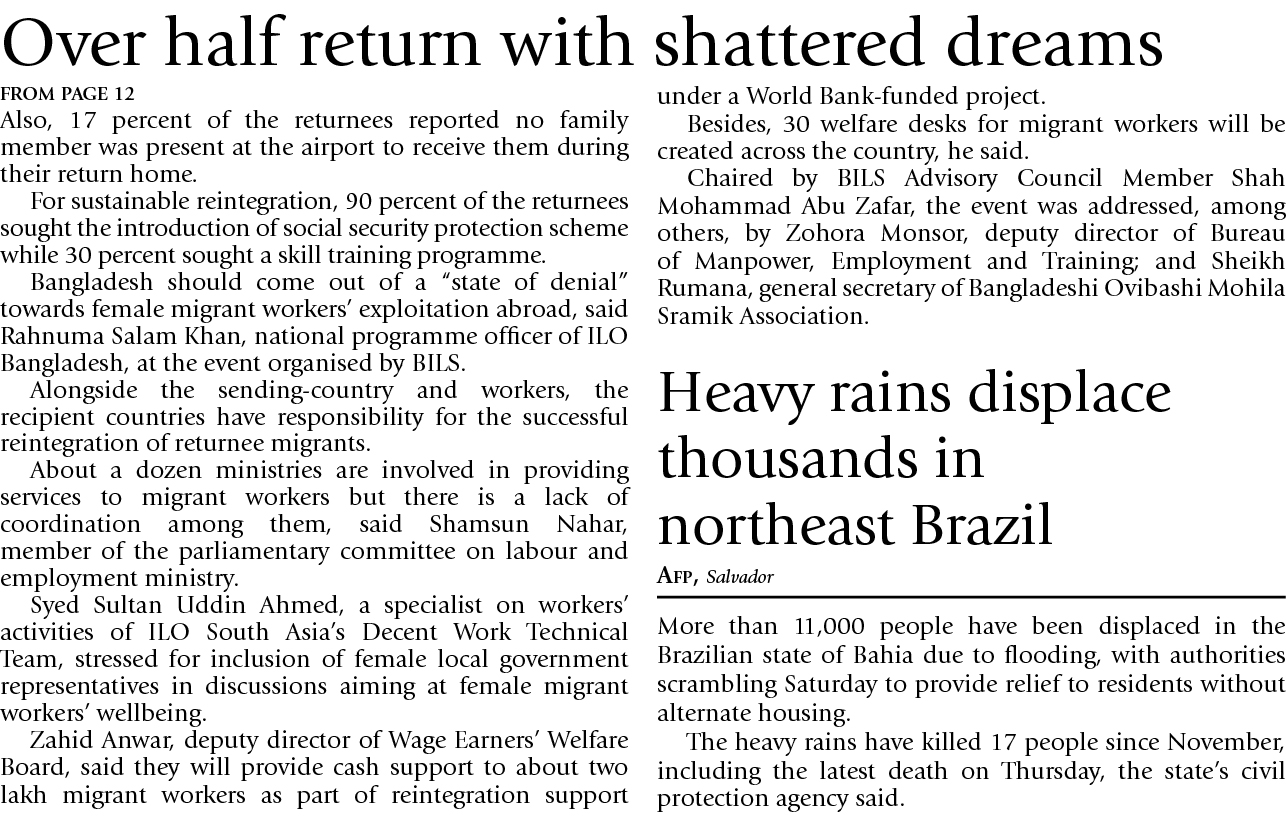 Over half return with shattered dreams

FROM PAGE 12

Also, 17 percent of the returnees reported no family member was present at the airport to receive them during their return home.

For sustainable reintegration, 90 percent of the returnees sought the introduction of social security protection scheme while 30 percent sought a skill training programme.

Bangladesh should come out of a "state of denial" towards female migrant workers' exploitation abroad, said Rahnuma Salam Khan, national programme officer of ILO Bangladesh, at the event organised by BILS.

Alongside the sending-country and workers, the recipient countries have responsibility for the successful reintegration of returnee migrants.

About a dozen ministries are involved in providing services to migrant workers but there is a lack of coordination among them, said Shamsun Nahar, member of the parliamentary committee on labour and employment ministry.

Syed Sultan Uddin Ahmed, a specialist on workers' activities of ILO South Asia's Decent Work Technical Team, stressed for inclusion of female local government representatives in discussions aiming at female migrant workers' wellbeing.

Zahid Anwar, deputy director of Wage Earners' Welfare Board, said they will provide cash support to about two lakh migrant workers as part of reintegration support under a World Bank-funded project.

Besides, 30 welfare desks for migrant workers will be created across the country, he said.

Chaired by BILS Advisory Council Member Shah Mohammad Abu Zafar, the event was addressed, among others, by Zohora Monsor, deputy director of Bureau of Manpower, Employment and Training; and Sheikh Rumana, general secretary of Bangladeshi Ovibashi Mohila Sramik Association.

Heavy rains displace thousands in northeast Brazil

AFP, Salvador

More than 11,000 people have been displaced in the Brazilian state of Bahia due to flooding, with authorities scrambling Saturday to provide relief to residents without alternate housing.

The heavy rains have killed 17 people since November, including the latest death on Thursday, the state's civil protection agency said.